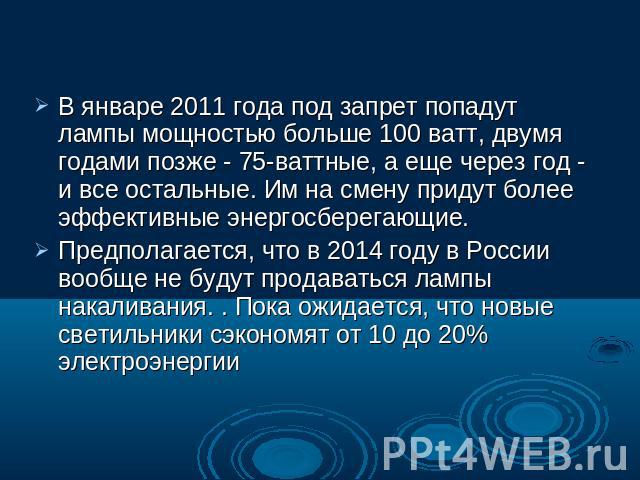 ➢ В январе 2011 года под запрет попадут лампы мощностью больше 100 ватт, двумя годами позже - 75-ваттные, а еще через год - и все остальные. Им на смену придут более эффективные энергосберегающие.

➢ Предполагается, что в 2014 году в России вообще не будут продаваться лампы накаливания. . Пока ожидается, что новые светильники сэкономят от 10 до 20% электроэнергии

PPt4WEB.ru